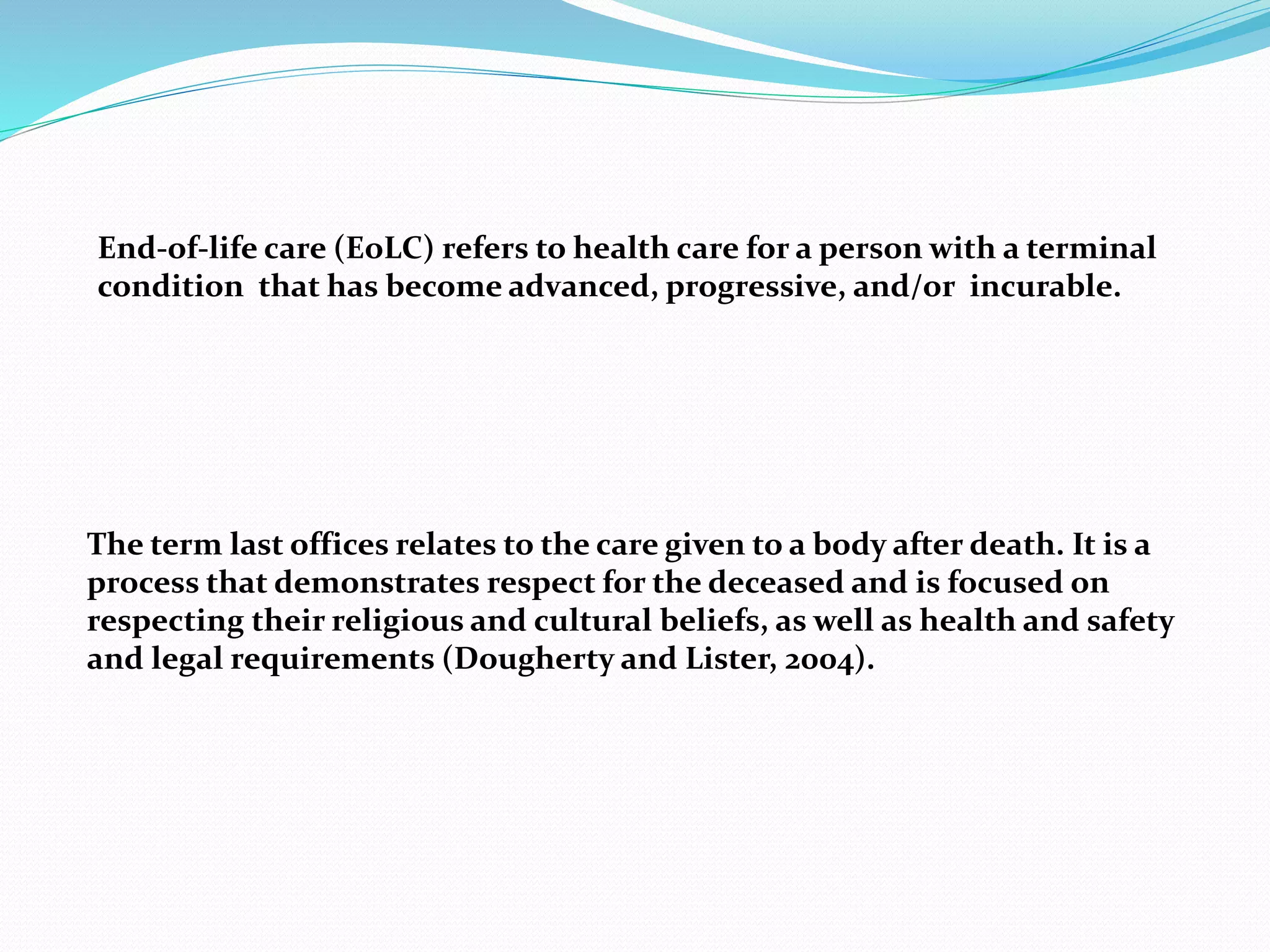 End-of-life care (EoLC) refers to health care for a person with a terminal condition that has become advanced, progressive, and/or incurable.

The term last offices relates to the care given to a body after death. It is a process that demonstrates respect for the deceased and is focused on respecting their religious and cultural beliefs, as well as health and safety and legal requirements (Dougherty and Lister, 2004).